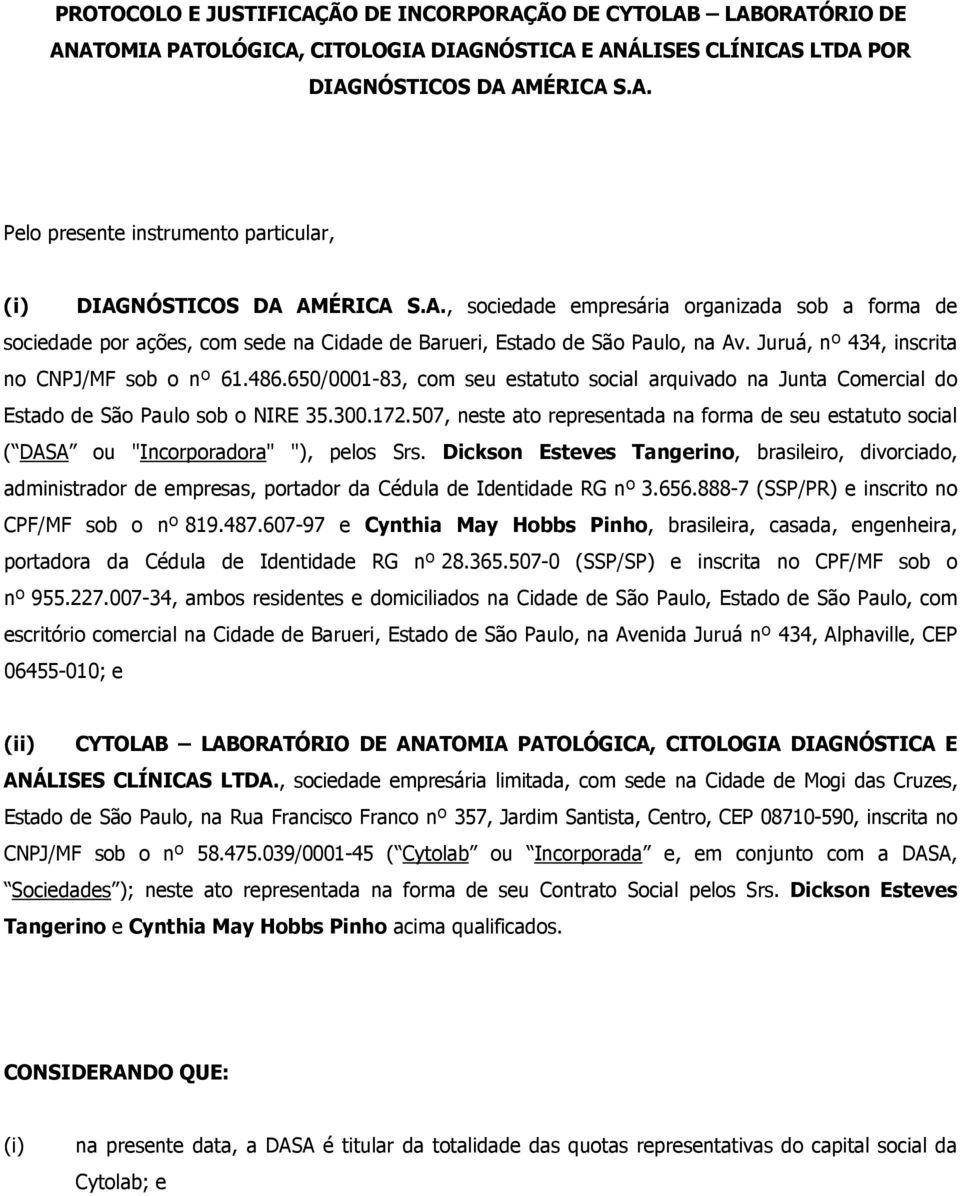 PROTOCOLO E JUSTIFICAÇÃO DE INCORPORAÇÃO DE CYTOLAB – LABORATÓRIO DE ANATOMIA PATOLÓGICA, CITOLOGIA DIAGNÓSTICA E ANÁLISES CLÍNICAS LTDA POR DIAGNÓSTICOS DA AMÉRICA S.A.

Pelo presente instrumento particular,

(i) DIAGNÓSTICOS DA AMÉRICA S.A., sociedade empresária organizada sob a forma de sociedade por ações, com sede na Cidade de Barueri, Estado de São Paulo, na Av. Juruá, nº 434, inscrita no CNPJ/MF sob o nº 61.486.650/0001-83, com seu estatuto social arquivado na Junta Comercial do Estado de São Paulo sob o NIRE 35.300.172.507, neste ato representada na forma de seu estatuto social ( DASA ou "Incorporadora" "), pelos Srs. Dickson Esteves Tangerino, brasileiro, divorciado, administrador de empresas, portador da Cédula de Identidade RG nº 3.656.888-7 (SSP/PR) e inscrito no CPF/MF sob o nº 819.487.607-97 e Cynthia May Hobbs Pinho, brasileira, casada, engenheira, portadora da Cédula de Identidade RG nº 28.365.507-0 (SSP/SP) e inscrita no CPF/MF sob o nº 955.227.007-34, ambos residentes e domiciliados na Cidade de São Paulo, Estado de São Paulo, com escritório comercial na Cidade de Barueri, Estado de São Paulo, na Avenida Juruá nº 434, Alphaville, CEP 06455-010; e

(ii) CYTOLAB – LABORATÓRIO DE ANATOMIA PATOLÓGICA, CITOLOGIA DIAGNÓSTICA E ANÁLISES CLÍNICAS LTDA., sociedade empresária limitada, com sede na Cidade de Mogi das Cruzes, Estado de São Paulo, na Rua Francisco Franco nº 357, Jardim Santista, Centro, CEP 08710-590, inscrita no CNPJ/MF sob o nº 58.475.039/0001-45 ( Cytolab ou Incorporada e, em conjunto com a DASA, Sociedades ); neste ato representada na forma de seu Contrato Social pelos Srs. Dickson Esteves Tangerino e Cynthia May Hobbs Pinho acima qualificados.

CONSIDERANDO QUE:

(i) na presente data, a DASA é titular da totalidade das quotas representativas do capital social da Cytolab; e